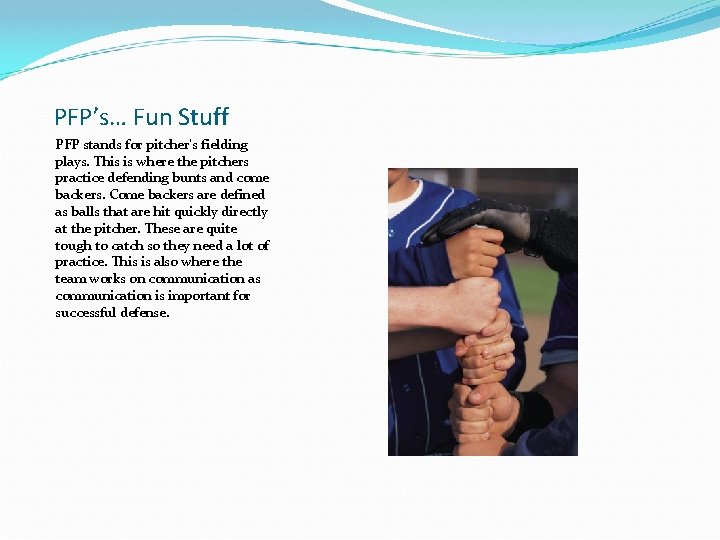 PFP's… Fun Stuff

PFP stands for pitcher's fielding plays. This is where the pitchers practice defending bunts and come backers. Come backers are defined as balls that are hit quickly directly at the pitcher. These are quite tough to catch so they need a lot of practice. This is also where the team works on communication as communication is important for successful defense.